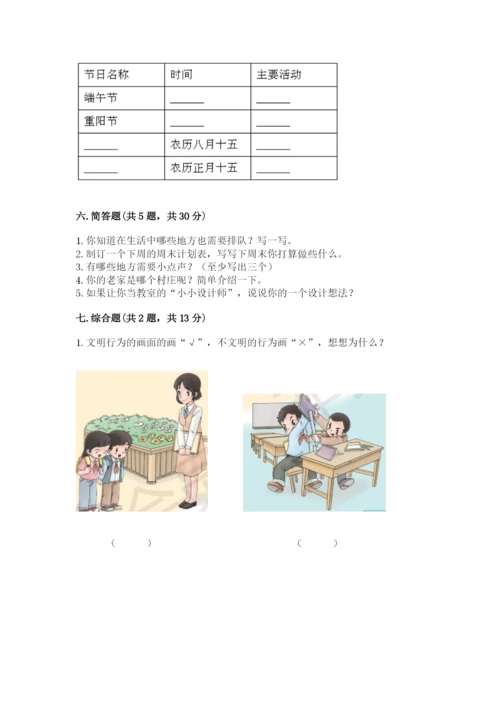 | 节日名称 | 时间 | 主要活动 |
|---|---|---|
| 端午节 | ______ | ______ |
| 重阳节 | ______ | ______ |
| ______ | 农历八月十五 | ______ |
| ______ | 农历正月十五 | ______ |

六. 简答题(共 5 题，共 30 分)

1. 你知道在生活中哪些地方也需要排队？写一写。
2. 制订一个下周的周末计划表，写写下周末你打算做些什么。
3. 有哪些地方需要小点声？（至少写出三个）
4. 你的老家是哪个村庄呢？简单介绍一下。
5. 如果让你当教室的“小小设计师”，说说你的一个设计想法？

七. 综合题(共 2 题，共 13 分)

1. 文明行为的画面的画“√”，不文明的行为画“×”，想想为什么？

（ ）　　（ ）